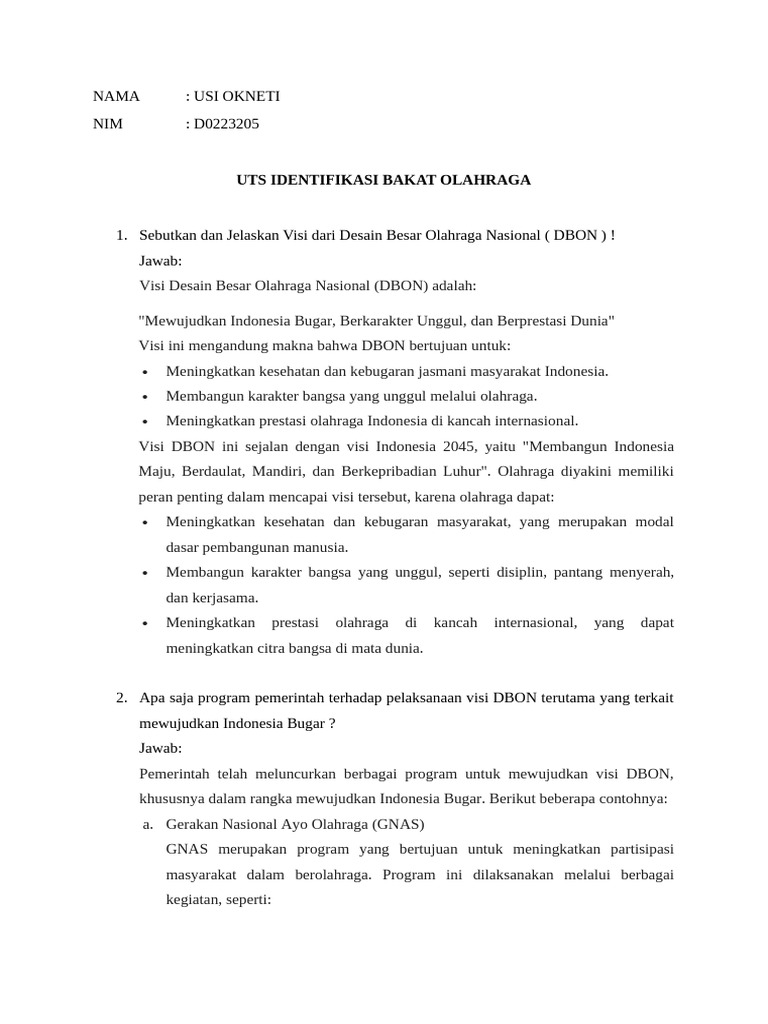 NAMA : USI OKNETI
NIM : D0223205

UTS IDENTIFIKASI BAKAT OLAHRAGA

1. Sebutkan dan Jelaskan Visi dari Desain Besar Olahraga Nasional ( DBON ) !
Jawab:
Visi Desain Besar Olahraga Nasional (DBON) adalah:

"Mewujudkan Indonesia Bugar, Berkarakter Unggul, dan Berprestasi Dunia"
Visi ini mengandung makna bahwa DBON bertujuan untuk:
• Meningkatkan kesehatan dan kebugaran jasmani masyarakat Indonesia.
• Membangun karakter bangsa yang unggul melalui olahraga.
• Meningkatkan prestasi olahraga Indonesia di kancah internasional.
Visi DBON ini sejalan dengan visi Indonesia 2045, yaitu "Membangun Indonesia Maju, Berdaulat, Mandiri, dan Berkepribadian Luhur". Olahraga diyakini memiliki peran penting dalam mencapai visi tersebut, karena olahraga dapat:
• Meningkatkan kesehatan dan kebugaran masyarakat, yang merupakan modal dasar pembangunan manusia.
• Membangun karakter bangsa yang unggul, seperti disiplin, pantang menyerah, dan kerjasama.
• Meningkatkan prestasi olahraga di kancah internasional, yang dapat meningkatkan citra bangsa di mata dunia.

2. Apa saja program pemerintah terhadap pelaksanaan visi DBON terutama yang terkait mewujudkan Indonesia Bugar ?
Jawab:
Pemerintah telah meluncurkan berbagai program untuk mewujudkan visi DBON, khususnya dalam rangka mewujudkan Indonesia Bugar. Berikut beberapa contohnya:
a. Gerakan Nasional Ayo Olahraga (GNAS)
GNAS merupakan program yang bertujuan untuk meningkatkan partisipasi masyarakat dalam berolahraga. Program ini dilaksanakan melalui berbagai kegiatan, seperti: